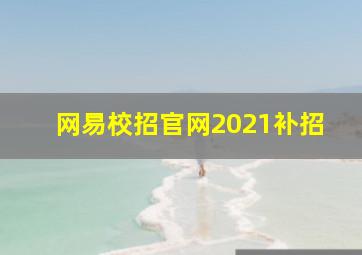 网易校招官网2021补招